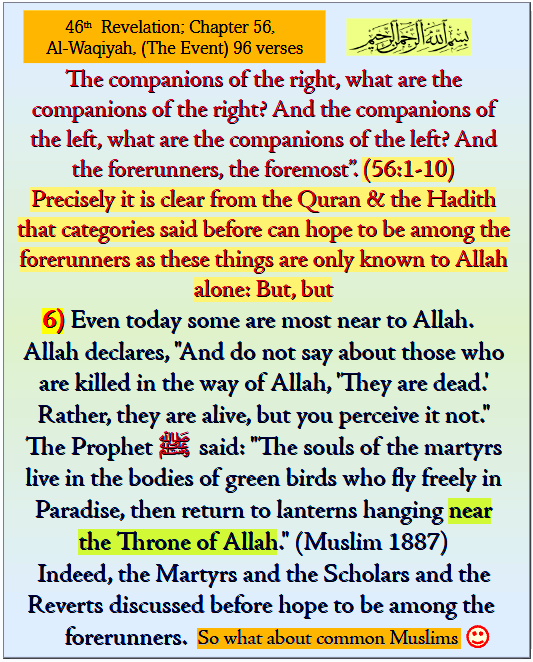 46th Revelation; Chapter 56, Al-Waqiyah, (The Event) 96 verses

بسم الله الرحمن الرحيم

The companions of the right, what are the companions of the right? And the companions of the left, what are the companions of the left? And the forerunners, the foremost". (56:1-10)

Precisely it is clear from the Quran & the Hadith that categories said before can hope to be among the forerunners as these things are only known to Allah alone: But, but

6) Even today some are most near to Allah. Allah declares, "And do not say about those who are killed in the way of Allah, 'They are dead.' Rather, they are alive, but you perceive it not." The Prophet ﷺ said: "The souls of the martyrs live in the bodies of green birds who fly freely in Paradise, then return to lanterns hanging near the Throne of Allah." (Muslim 1887)

Indeed, the Martyrs and the Scholars and the Reverts discussed before hope to be among the forerunners. So what about common Muslims ☺